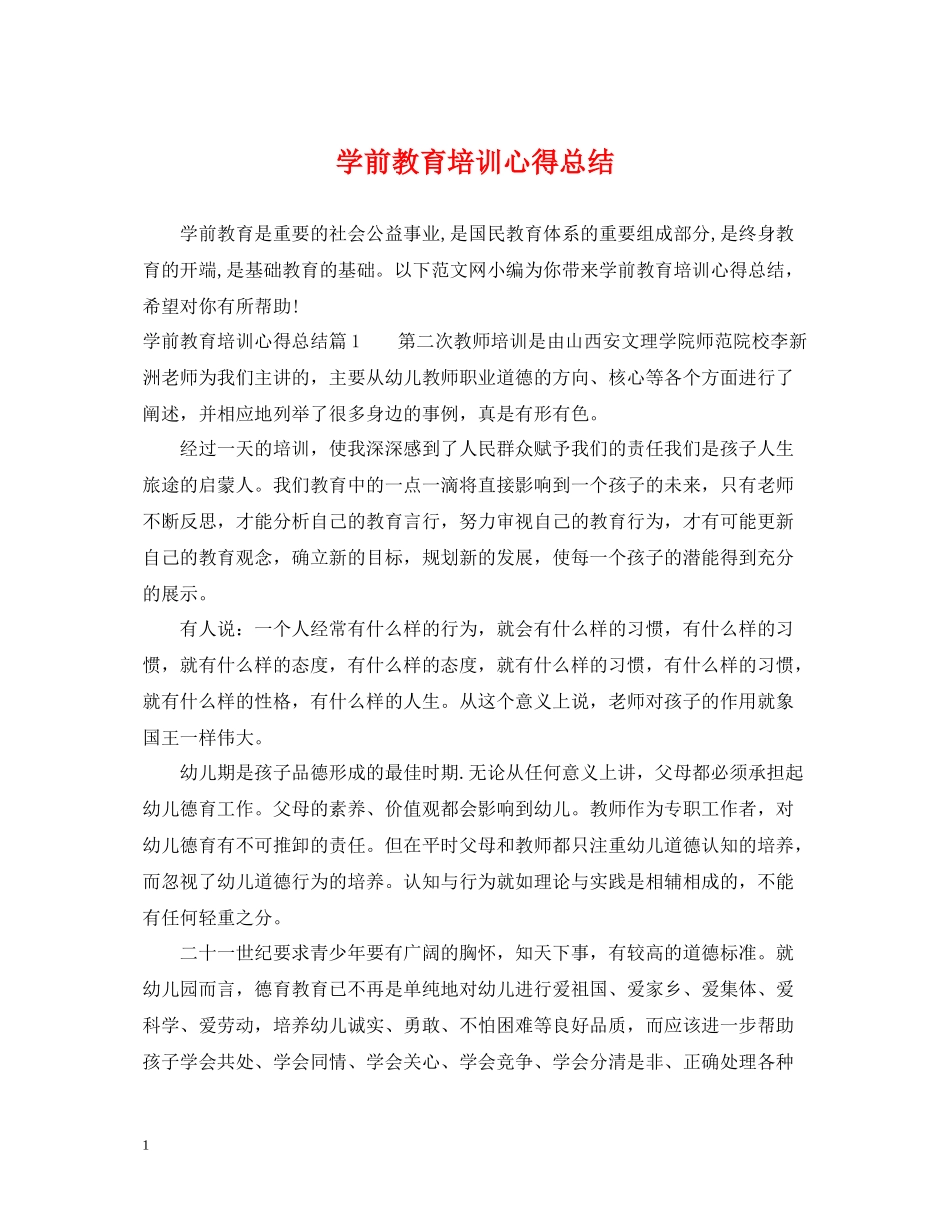 学前教育培训心得总结

学前教育是重要的社会公益事业,是国民教育体系的重要组成部分,是终身教育的开端,是基础教育的基础。以下范文网小编为你带来学前教育培训心得总结，希望对你有所帮助!

学前教育培训心得总结篇1　　第二次教师培训是由山西安文理学院师范院校李新洲老师为我们主讲的，主要从幼儿教师职业道德的方向、核心等各个方面进行了阐述，并相应地列举了很多身边的事例，真是有形有色。

经过一天的培训，使我深深感到了人民群众赋予我们的责任我们是孩子人生旅途的启蒙人。我们教育中的一点一滴将直接影响到一个孩子的未来，只有老师不断反思，才能分析自己的教育言行，努力审视自己的教育行为，才有可能更新自己的教育观念，确立新的目标，规划新的发展，使每一个孩子的潜能得到充分的展示。

有人说：一个人经常有什么样的行为，就会有什么样的习惯，有什么样的习惯，就有什么样的态度，有什么样的态度，就有什么样的习惯，有什么样的习惯，就有什么样的性格，有什么样的人生。从这个意义上说，老师对孩子的作用就象国王一样伟大。

幼儿期是孩子品德形成的最佳时期.无论从任何意义上讲，父母都必须承担起幼儿德育工作。父母的素养、价值观都会影响到幼儿。教师作为专职工作者，对幼儿德育有不可推卸的责任。但在平时父母和教师都只注重幼儿道德认知的培养，而忽视了幼儿道德行为的培养。认知与行为就如理论与实践是相辅相成的，不能有任何轻重之分。

二十一世纪要求青少年要有广阔的胸怀，知天下事，有较高的道德标准。就幼儿园而言，德育教育已不再是单纯地对幼儿进行爱祖国、爱家乡、爱集体、爱科学、爱劳动，培养幼儿诚实、勇敢、不怕困难等良好品质，而应该进一步帮助孩子学会共处、学会同情、学会关心、学会竞争、学会分清是非、正确处理各种

1